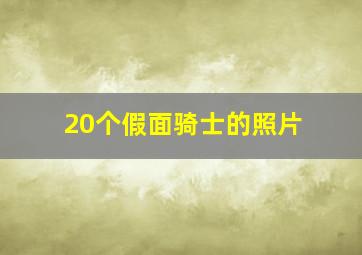 20个假面骑士的照片